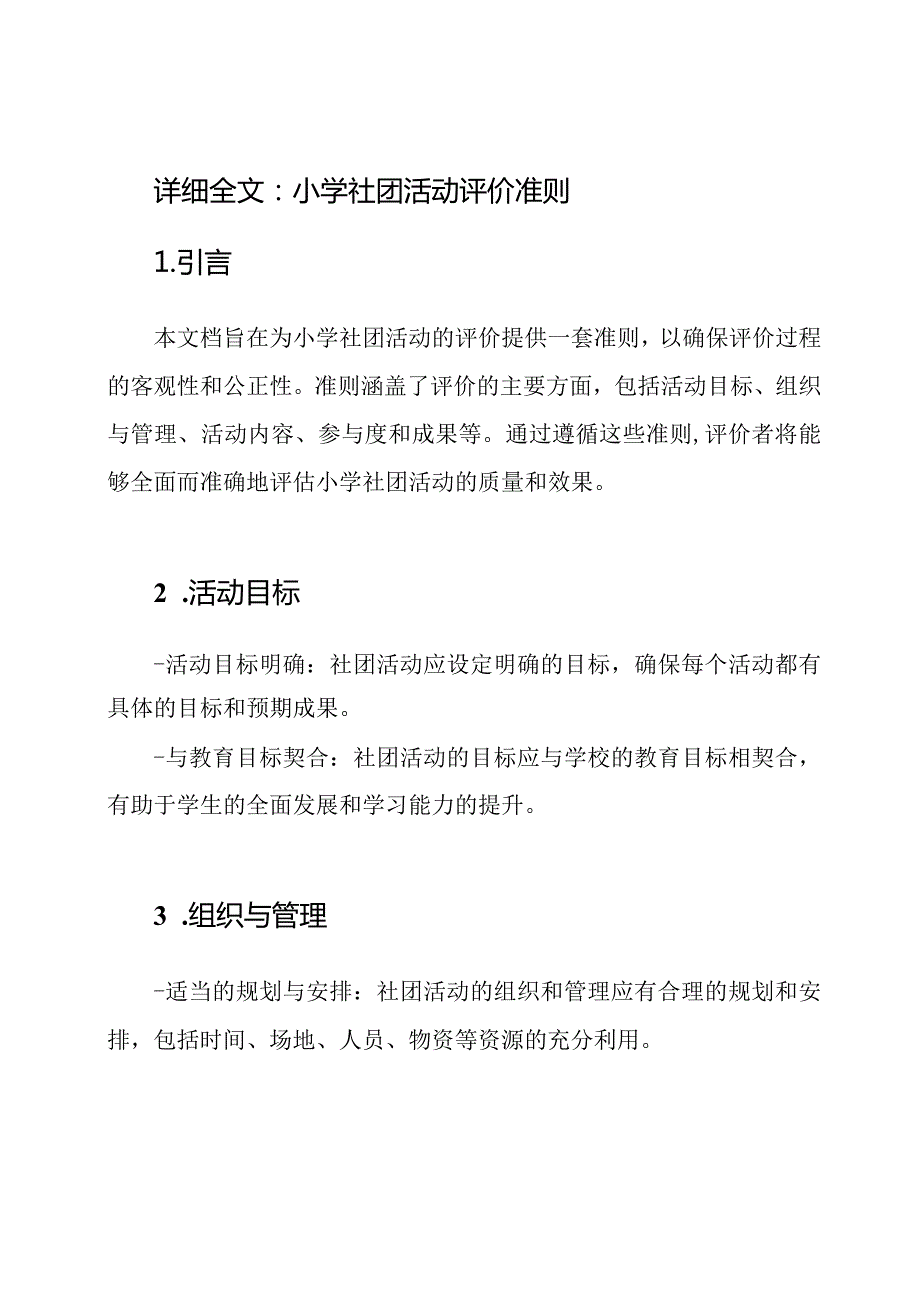 详细全文：小学社团活动评价准则

1.引言

本文档旨在为小学社团活动的评价提供一套准则，以确保评价过程的客观性和公正性。准则涵盖了评价的主要方面，包括活动目标、组织与管理、活动内容、参与度和成果等。通过遵循这些准则,评价者将能够全面而准确地评估小学社团活动的质量和效果。

2 .活动目标

-活动目标明确：社团活动应设定明确的目标，确保每个活动都有具体的目标和预期成果。

-与教育目标契合：社团活动的目标应与学校的教育目标相契合，有助于学生的全面发展和学习能力的提升。

3 .组织与管理

-适当的规划与安排：社团活动的组织和管理应有合理的规划和安排，包括时间、场地、人员、物资等资源的充分利用。